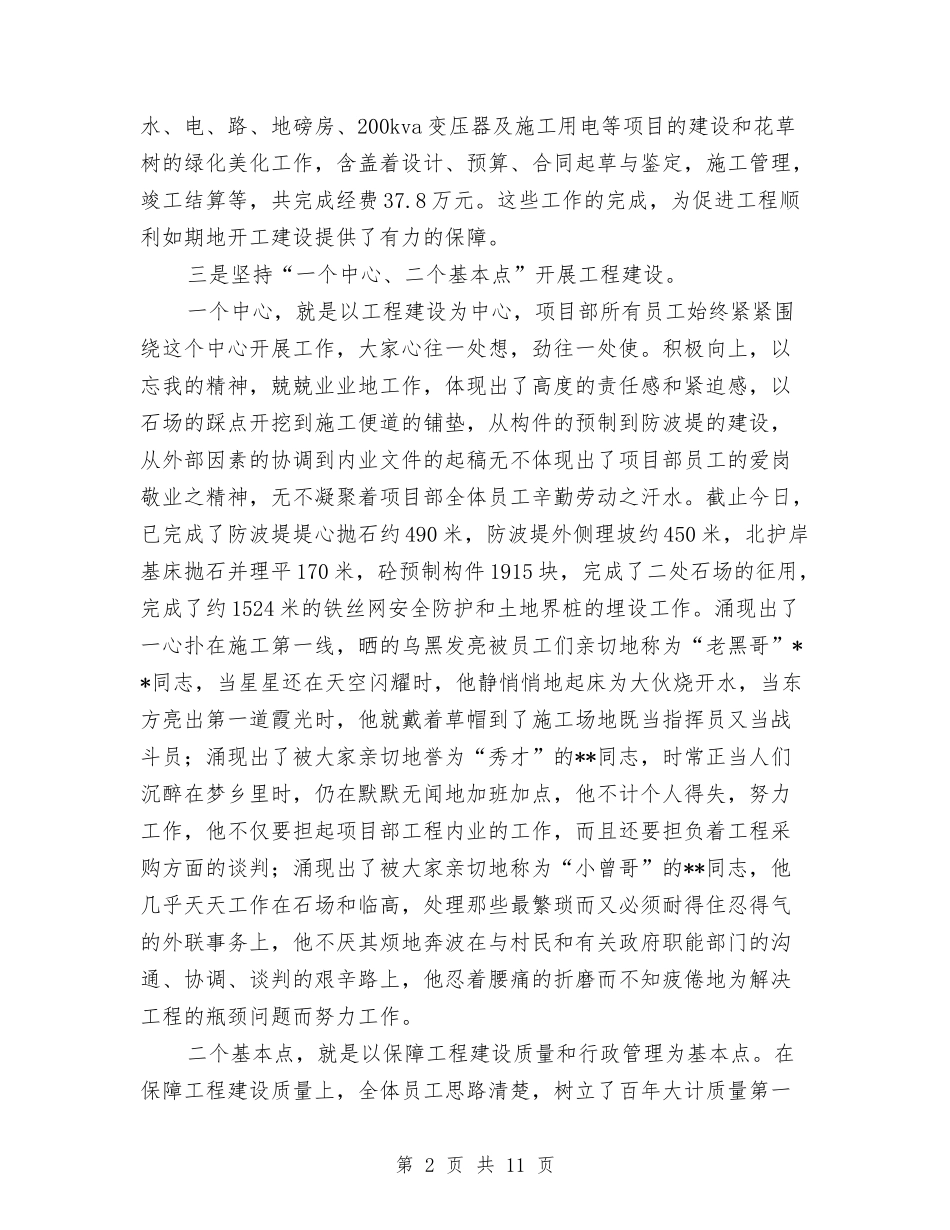 水、电、路、地磅房、200kva 变压器及施工用电等项目的建设和花草树的绿化美化工作，含盖着设计、预算、合同起草与鉴定，施工管理，竣工结算等，共完成经费 37.8 万元。这些工作的完成，为促进工程顺利如期地开工建设提供了有力的保障。

三是坚持“一个中心、二个基本点”开展工程建设。

一个中心，就是以工程建设为中心，项目部所有员工始终紧紧围绕这个中心开展工作，大家心往一处想，劲往一处使。积极向上，以忘我的精神，兢兢业业地工作，体现出了高度的责任感和紧迫感，以石场的踩点开挖到施工便道的铺垫，从构件的预制到防波堤的建设，从外部因素的协调到内业文件的起稿无不体现出了项目部员工的爱岗敬业之精神，无不凝聚着项目部全体员工辛勤劳动之汗水。截止今日，已完成了防波堤堤心抛石约 490 米，防波堤外侧理坡约 450 米，北护岸基床抛石并理平 170 米，砼预制构件 1915 块，完成了二处石场的征用，完成了约 1524 米的铁丝网安全防护和土地界桩的埋设工作。涌现出了一心扑在施工第一线，晒的乌黑发亮被员工们亲切地称为“老黑哥”**同志，当星星还在天空闪耀时，他静悄悄地起床为大伙烧开水，当东方亮出第一道霞光时，他就戴着草帽到了施工场地既当指挥员又当战斗员；涌现出了被大家亲切地誉为“秀才”的**同志，时常正当人们沉醉在梦乡里时，仍在默默无闻地加班加点，他不计个人得失，努力工作，他不仅要担起项目部工程内业的工作，而且还要担负着工程采购方面的谈判；涌现出了被大家亲切地称为“小曾哥”的**同志，他几乎天天工作在石场和临高，处理那些最繁琐而又必须耐得住忍得气的外联事务上，他不厌其烦地奔波在与村民和有关政府职能部门的沟通、协调、谈判的艰辛路上，他忍着腰痛的折磨而不知疲倦地为解决工程的瓶颈问题而努力工作。

二个基本点，就是以保障工程建设质量和行政管理为基本点。在保障工程建设质量上，全体员工思路清楚，树立了百年大计质量第一

第 2 页 共 11 页